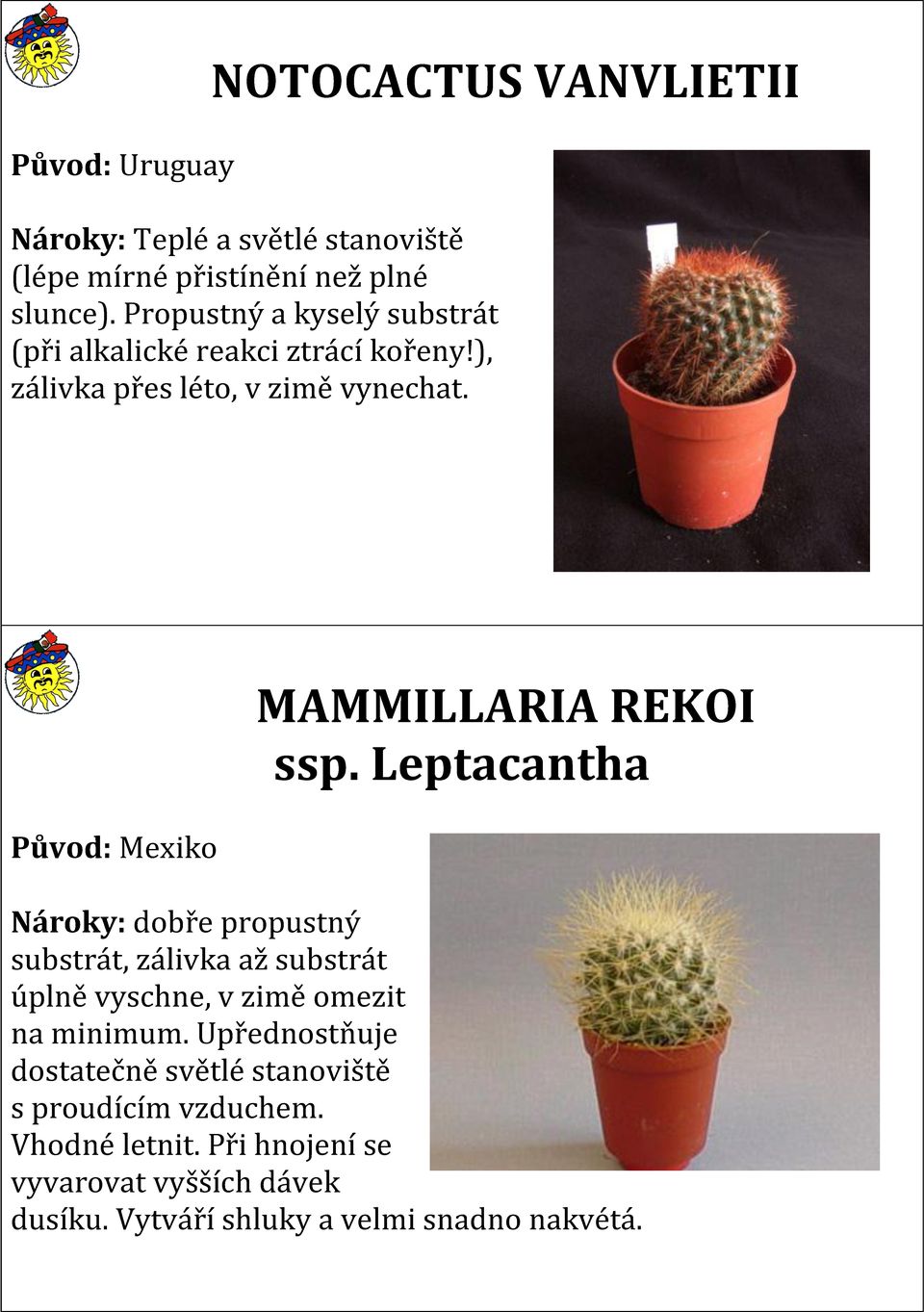 NOTOCACTUS VANVLIETII

Původ: Uruguay

Nároky: Teplé a světlé stanoviště (lépe mírné přistínění než plné slunce). Propustný a kyselý substrát (při alkalické reakci ztrácí kořeny!), zálivka přes léto, v zimě vynechat.

MAMMILLARIA REKOI ssp. Leptacantha

Původ: Mexiko

Nároky: dobře propustný substrát, zálivka až substrát úplně vyschne, v zimě omezit na minimum. Upřednostňuje dostatečně světlé stanoviště s proudícím vzduchem. Vhodné letnit. Při hnojení se vyvarovat vyšších dávek dusíku. Vytváří shluky a velmi snadno nakvétá.